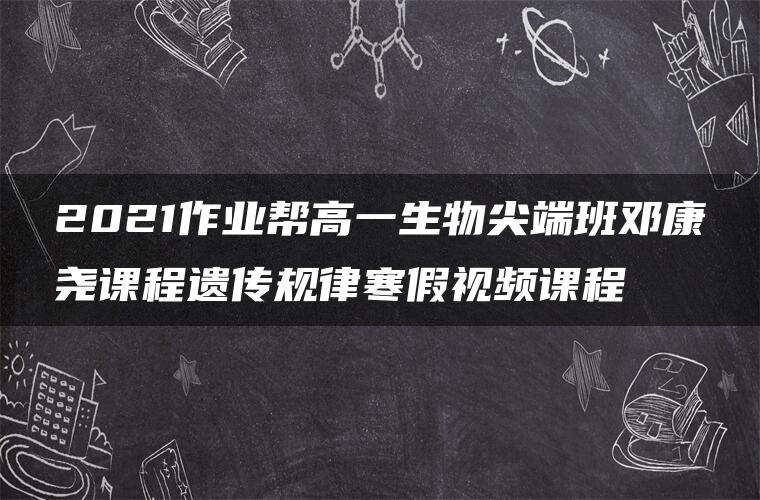 2021作业帮高一生物尖端班邓康尧课程遗传规律寒假视频课程